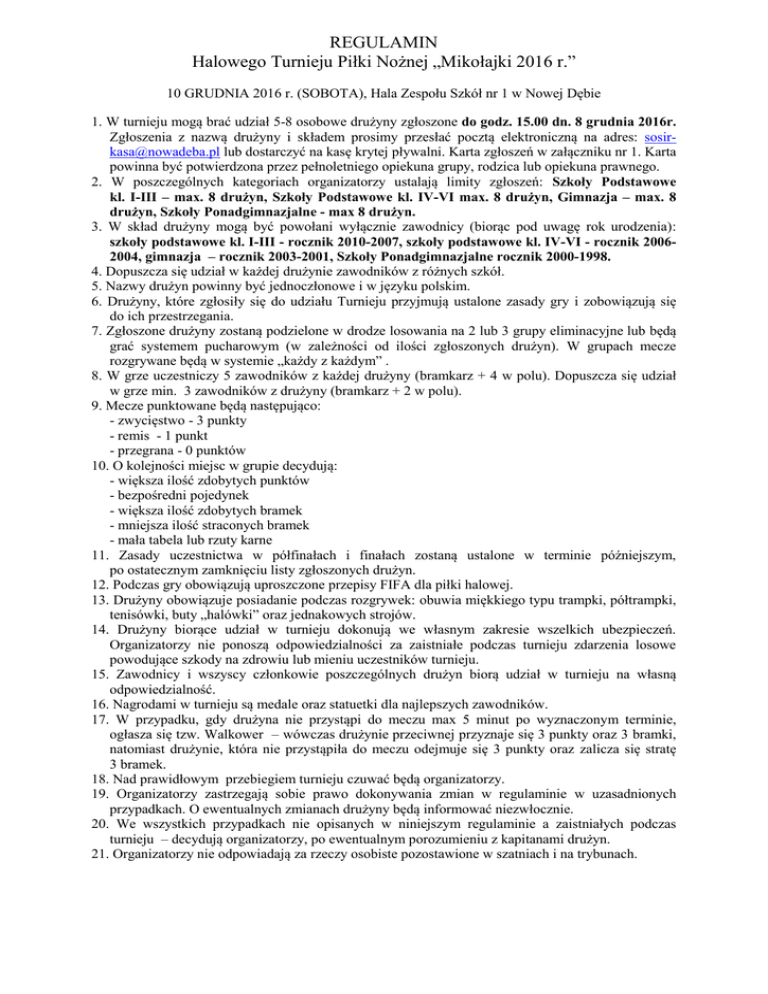 REGULAMIN
Halowego Turnieju Piłki Nożnej „Mikołajki 2016 r.”

10 GRUDNIA 2016 r. (SOBOTA), Hala Zespołu Szkół nr 1 w Nowej Dębie

1. W turnieju mogą brać udział 5-8 osobowe drużyny zgłoszone do godz. 15.00 dn. 8 grudnia 2016r. Zgłoszenia z nazwą drużyny i składem prosimy przesłać pocztą elektroniczną na adres: sosir-kasa@nowadeba.pl lub dostarczyć na kasę krytej pływalni. Karta zgłoszeń w załączniku nr 1. Karta powinna być potwierdzona przez pełnoletniego opiekuna grupy, rodzica lub opiekuna prawnego.
2. W poszczególnych kategoriach organizatorzy ustalają limity zgłoszeń: Szkoły Podstawowe kl. I-III – max. 8 drużyn, Szkoły Podstawowe kl. IV-VI max. 8 drużyn, Gimnazja – max. 8 drużyn, Szkoły Ponadgimnazjalne - max 8 drużyn.
3. W skład drużyny mogą być powołani wyłącznie zawodnicy (biorąc pod uwagę rok urodzenia): szkoły podstawowe kl. I-III - rocznik 2010-2007, szkoły podstawowe kl. IV-VI - rocznik 2006-2004, gimnazja – rocznik 2003-2001, Szkoły Ponadgimnazjalne rocznik 2000-1998.
4. Dopuszcza się udział w każdej drużynie zawodników z różnych szkół.
5. Nazwy drużyn powinny być jednoczłonowe i w języku polskim.
6. Drużyny, które zgłosiły się do udziału Turnieju przyjmują ustalone zasady gry i zobowiązują się do ich przestrzegania.
7. Zgłoszone drużyny zostaną podzielone w drodze losowania na 2 lub 3 grupy eliminacyjne lub będą grać systemem pucharowym (w zależności od ilości zgłoszonych drużyn). W grupach mecze rozgrywane będą w systemie „każdy z każdym” .
8. W grze uczestniczy 5 zawodników z każdej drużyny (bramkarz + 4 w polu). Dopuszcza się udział w grze min. 3 zawodników z drużyny (bramkarz + 2 w polu).
9. Mecze punktowane będą następująco:
- zwycięstwo - 3 punkty
- remis - 1 punkt
- przegrana - 0 punktów
10. O kolejności miejsc w grupie decydują:
- większa ilość zdobytych punktów
- bezpośredni pojedynek
- większa ilość zdobytych bramek
- mniejsza ilość straconych bramek
- mała tabela lub rzuty karne
11. Zasady uczestnictwa w półfinałach i finałach zostaną ustalone w terminie późniejszym, po ostatecznym zamknięciu listy zgłoszonych drużyn.
12. Podczas gry obowiązują uproszczone przepisy FIFA dla piłki halowej.
13. Drużyny obowiązuje posiadanie podczas rozgrywek: obuwia miękkiego typu trampki, półtrampki, tenisówki, buty „halówki” oraz jednakowych strojów.
14. Drużyny biorące udział w turnieju dokonują we własnym zakresie wszelkich ubezpieczeń. Organizatorzy nie ponoszą odpowiedzialności za zaistniałe podczas turnieju zdarzenia losowe powodujące szkody na zdrowiu lub mieniu uczestników turnieju.
15. Zawodnicy i wszyscy członkowie poszczególnych drużyn biorą udział w turnieju na własną odpowiedzialność.
16. Nagrodami w turnieju są medale oraz statuetki dla najlepszych zawodników.
17. W przypadku, gdy drużyna nie przystąpi do meczu max 5 minut po wyznaczonym terminie, ogłasza się tzw. Walkower – wówczas drużynie przeciwnej przyznaje się 3 punkty oraz 3 bramki, natomiast drużynie, która nie przystąpiła do meczu odejmuje się 3 punkty oraz zalicza się stratę 3 bramek.
18. Nad prawidłowym przebiegiem turnieju czuwać będą organizatorzy.
19. Organizatorzy zastrzegają sobie prawo dokonywania zmian w regulaminie w uzasadnionych przypadkach. O ewentualnych zmianach drużyny będą informować niezwłocznie.
20. We wszystkich przypadkach nie opisanych w niniejszym regulaminie a zaistniałych podczas turnieju – decydują organizatorzy, po ewentualnym porozumieniu z kapitanami drużyn.
21. Organizatorzy nie odpowiadają za rzeczy osobiste pozostawione w szatniach i na trybunach.